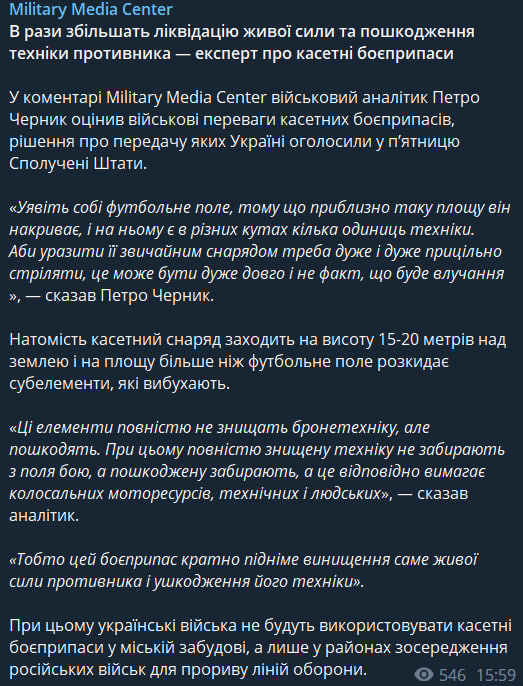 Military Media Center
В рази збільшать ліквідацію живої сили та пошкодження техніки противника — експерт про касетні боєприпаси

У коментарі Military Media Center військовий аналітик Петро Черник оцінив військові переваги касетних боєприпасів, рішення про передачу яких Україні оголосили у п'ятницю Сполучені Штати.

«Уявіть собі футбольне поле, тому що приблизно таку площу він накриває, і на ньому є в різних кутах кілька одиниць техніки. Аби уразити її звичайним снарядом треба дуже і дуже прицільно стріляти, це може бути дуже довго і не факт, що буде влучання », — сказав Петро Черник.

Натомість касетний снаряд заходить на висоту 15-20 метрів над землею і на площу більше ніж футбольне поле розкидає субелементи, які вибухають.

«Ці елементи повністю не знищать бронетехніку, але пошкодять. При цьому повністю знищену техніку не забирають з поля бою, а пошкоджену забирають, а це відповідно вимагає колосальних моторесурсів, технічних і людських», — сказав аналітик.

«Тобто цей боєприпас кратно підніме винищення саме живої сили противника і ушкодження його техніки».

При цьому українські війська не будуть використовувати касетні боєприпаси у міській забудові, а лише у районах зосередження російських військ для прориву ліній оборони.

546 15:59